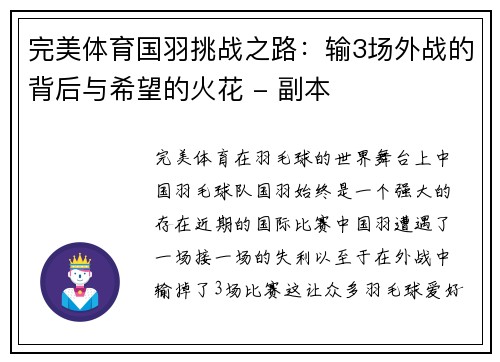 完美体育国羽挑战之路：输3场外战的背后与希望的火花 - 副本

完美体育在羽毛球的世界舞台上中国羽毛球队国羽始终是一个强大的存在近期的国际比赛中国羽遭遇了一场接一场的失利以至于在外战中输掉了3场比赛这让众多羽毛球爱好